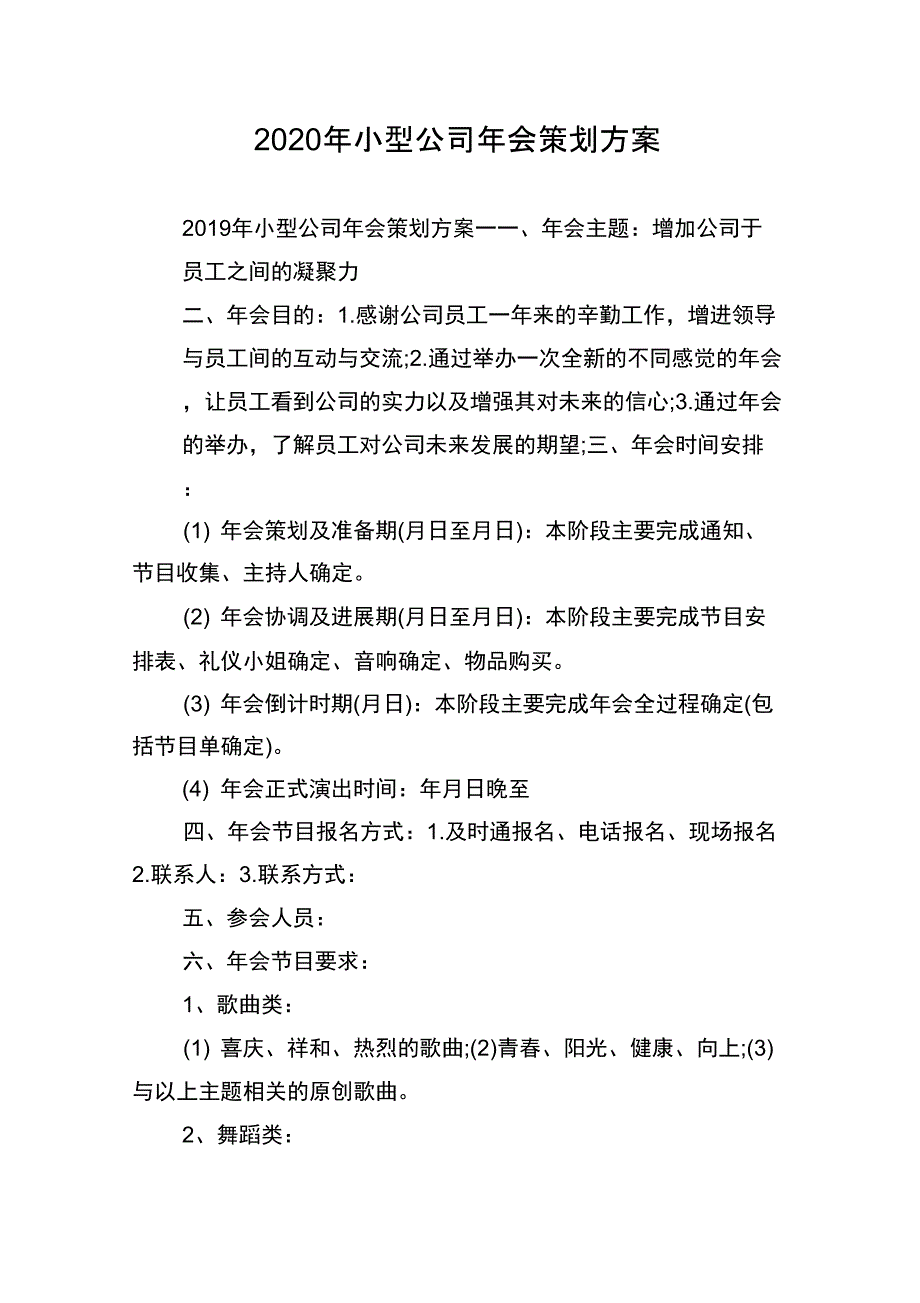 2020年小型公司年会策划方案

2019年小型公司年会策划方案一一、年会主题：增加公司于员工之间的凝聚力

二、年会目的：1.感谢公司员工一年来的辛勤工作，增进领导与员工间的互动与交流;2.通过举办一次全新的不同感觉的年会，让员工看到公司的实力以及增强其对未来的信心;3.通过年会的举办，了解员工对公司未来发展的期望;三、年会时间安排：

(1) 年会策划及准备期(月日至月日)：本阶段主要完成通知、节目收集、主持人确定。

(2) 年会协调及进展期(月日至月日)：本阶段主要完成节目安排表、礼仪小姐确定、音响确定、物品购买。

(3) 年会倒计时期(月日)：本阶段主要完成年会全过程确定(包括节目单确定)。

(4) 年会正式演出时间：年月日晚至

四、年会节目报名方式：1.及时通报名、电话报名、现场报名2.联系人：3.联系方式：

五、参会人员：

六、年会节目要求：

1、歌曲类：

(1) 喜庆、祥和、热烈的歌曲;(2)青春、阳光、健康、向上;(3)与以上主题相关的原创歌曲。

2、舞蹈类：